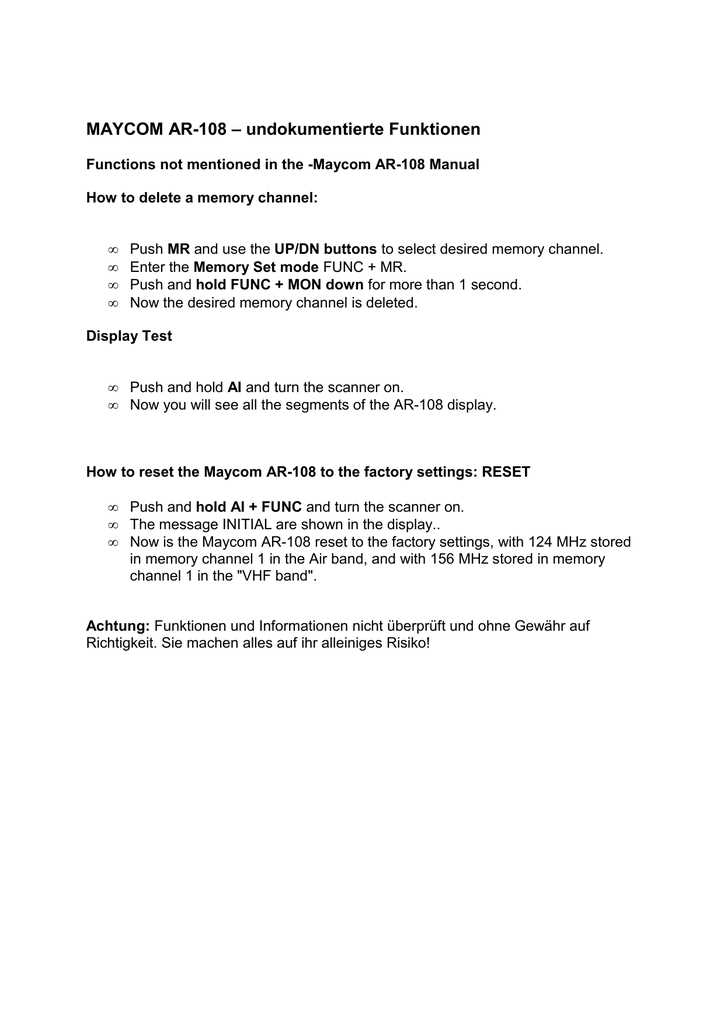 MAYCOM AR-108 – undokumentierte Funktionen

Functions not mentioned in the -Maycom AR-108 Manual

How to delete a memory channel:

∞ Push MR and use the UP/DN buttons to select desired memory channel.
∞ Enter the Memory Set mode FUNC + MR.
∞ Push and hold FUNC + MON down for more than 1 second.
∞ Now the desired memory channel is deleted.

Display Test

∞ Push and hold AI and turn the scanner on.
∞ Now you will see all the segments of the AR-108 display.

How to reset the Maycom AR-108 to the factory settings: RESET

∞ Push and hold AI + FUNC and turn the scanner on.
∞ The message INITIAL are shown in the display..
∞ Now is the Maycom AR-108 reset to the factory settings, with 124 MHz stored in memory channel 1 in the Air band, and with 156 MHz stored in memory channel 1 in the "VHF band".

Achtung: Funktionen und Informationen nicht überprüft und ohne Gewähr auf Richtigkeit. Sie machen alles auf ihr alleiniges Risiko!